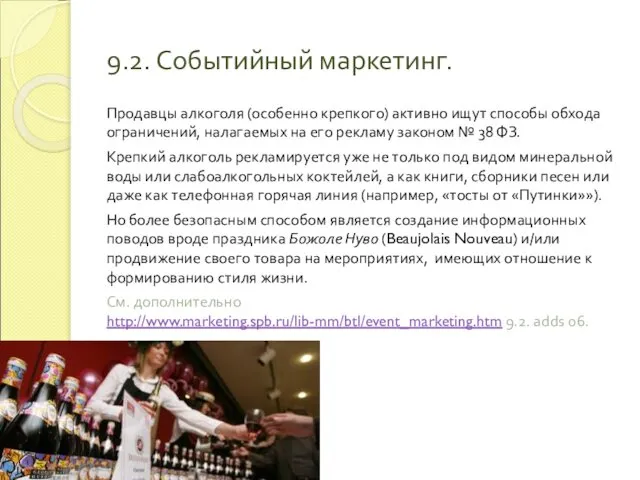 9.2. Событийный маркетинг.

Продавцы алкоголя (особенно крепкого) активно ищут способы обхода ограничений, налагаемых на его рекламу законом № 38 ФЗ.

Крепкий алкоголь рекламируется уже не только под видом минеральной воды или слабоалкогольных коктейлей, а как книги, сборники песен или даже как телефонная горячая линия (например, «тосты от «Путинки»»).

Но более безопасным способом является создание информационных поводов вроде праздника Божоле Нуво (Beaujolais Nouveau) и/или продвижение своего товара на мероприятиях, имеющих отношение к формированию стиля жизни.

См. дополнительно http://www.marketing.spb.ru/lib-mm/btl/event_marketing.htm 9.2. adds 06.